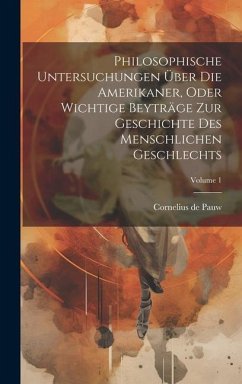 Philosophische Untersuchungen Über Die Amerikaner, Oder Wichtige Beyträge Zur Geschichte Des Menschlichen Geschlechts

Volume 1

Cornelius de Pauw